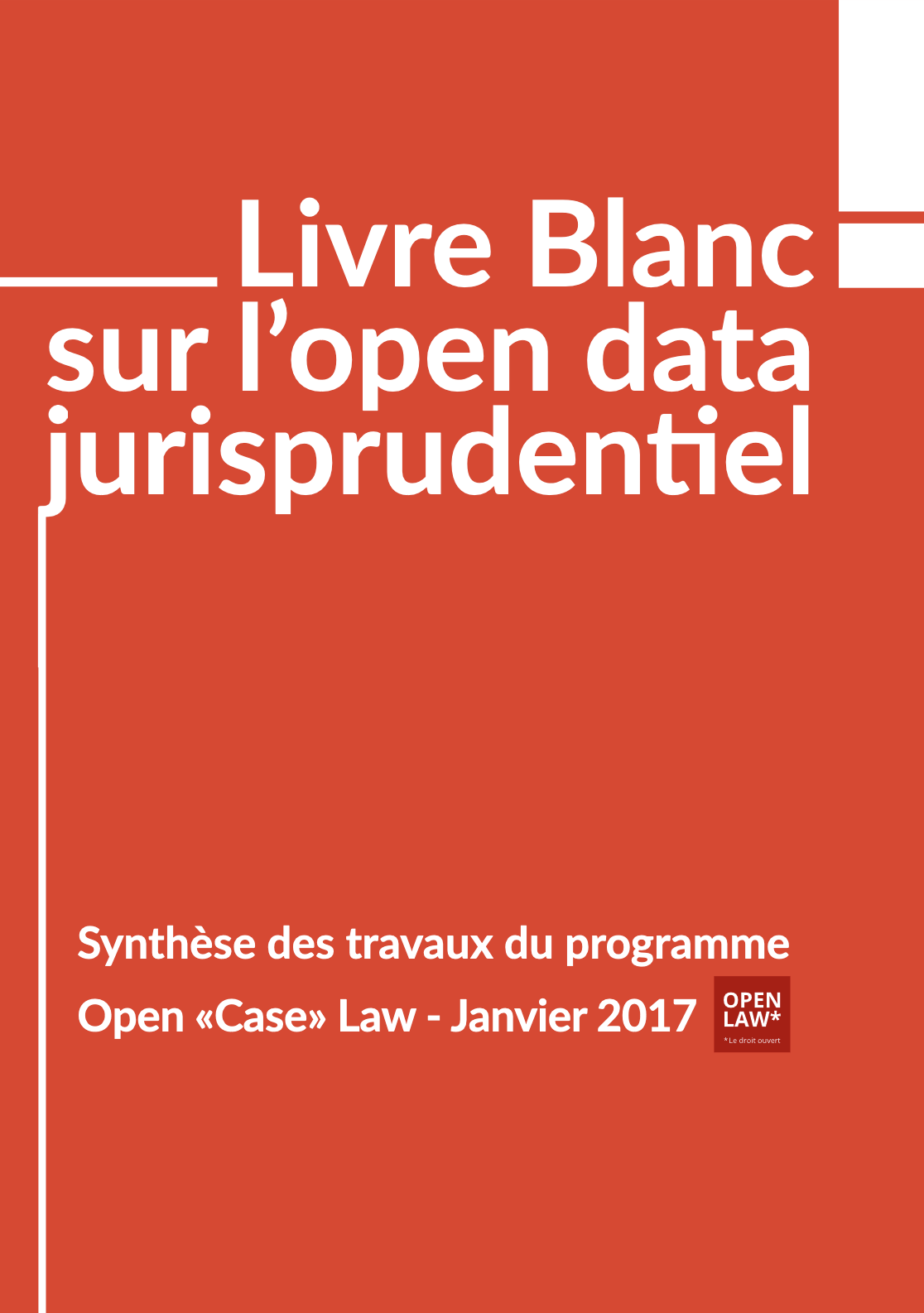 Livre Blanc sur l’open data jurisprudentiel

Synthèse des travaux du programme Open «Case» Law - Janvier 2017

OPEN LAW*
*Le droit ouvert